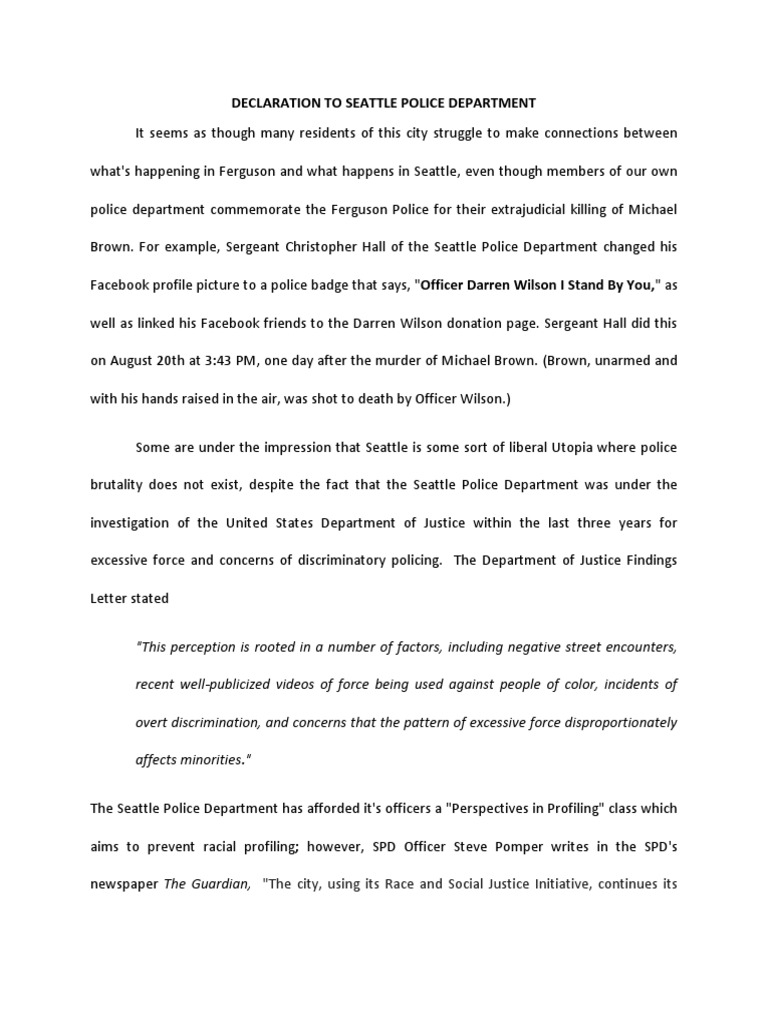 DECLARATION TO SEATTLE POLICE DEPARTMENT

It seems as though many residents of this city struggle to make connections between what's happening in Ferguson and what happens in Seattle, even though members of our own police department commemorate the Ferguson Police for their extrajudicial killing of Michael Brown. For example, Sergeant Christopher Hall of the Seattle Police Department changed his Facebook profile picture to a police badge that says, "Officer Darren Wilson I Stand By You," as well as linked his Facebook friends to the Darren Wilson donation page. Sergeant Hall did this on August 20th at 3:43 PM, one day after the murder of Michael Brown. (Brown, unarmed and with his hands raised in the air, was shot to death by Officer Wilson.)

Some are under the impression that Seattle is some sort of liberal Utopia where police brutality does not exist, despite the fact that the Seattle Police Department was under the investigation of the United States Department of Justice within the last three years for excessive force and concerns of discriminatory policing. The Department of Justice Findings Letter stated

"This perception is rooted in a number of factors, including negative street encounters, recent well-publicized videos of force being used against people of color, incidents of overt discrimination, and concerns that the pattern of excessive force disproportionately affects minorities."

The Seattle Police Department has afforded it's officers a "Perspectives in Profiling" class which aims to prevent racial profiling; however, SPD Officer Steve Pomper writes in the SPD's newspaper The Guardian, "The city, using its Race and Social Justice Initiative, continues its